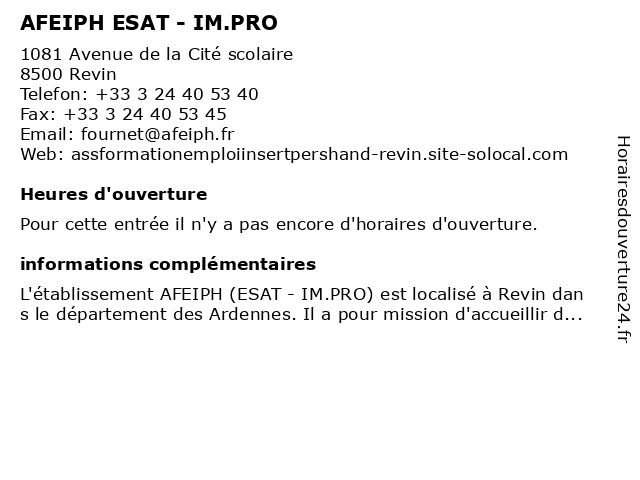 AFEIPH ESAT - IM.PRO

1081 Avenue de la Cité scolaire
8500 Revin
Telefon: +33 3 24 40 53 40
Fax: +33 3 24 40 53 45
Email: fournet@afeiph.fr
Web: assformationemploiinsertpershand-revin.site-solocal.com

Heures d'ouverture

Pour cette entrée il n'y a pas encore d'horaires d'ouverture.

informations complémentaires

L'établissement AFEIPH (ESAT - IM.PRO) est localisé à Revin dans le département des Ardennes. Il a pour mission d'accueillir d...

Horairesdouverture24.fr